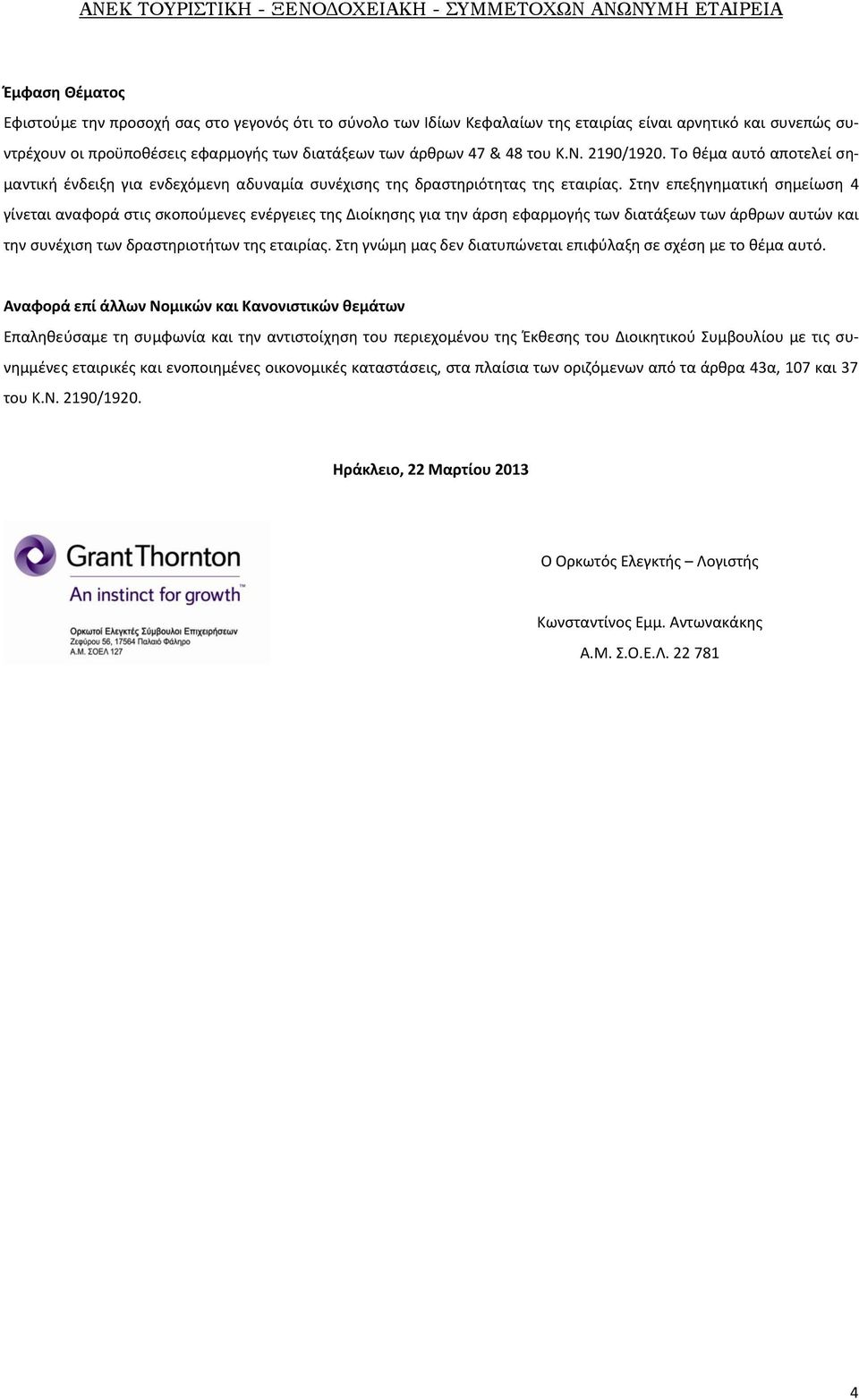 ΑΝΕΚ ΤΟΥΡΙΣΤΙΚΗ - ΞΕΝΟΔΟΧΕΙΑΚΗ - ΣΥΜΜΕΤΟΧΩΝ ΑΝΩΝΥΜΗ ΕΤΑΙΡΕΙΑ

Έμφαση Θέματος

Εφιστούμε την προσοχή σας στο γεγονός ότι το σύνολο των Ιδίων Κεφαλαίων της εταιρίας είναι αρνητικό και συνεπώς συντρέχουν οι προϋποθέσεις εφαρμογής των διατάξεων των άρθρων 47 & 48 του Κ.Ν. 2190/1920. Το θέμα αυτό αποτελεί σημαντική ένδειξη για ενδεχόμενη αδυναμία συνέχισης της δραστηριότητας της εταιρίας. Στην επεξηγηματική σημείωση 4 γίνεται αναφορά στις σκοπούμενες ενέργειες της Διοίκησης για την άρση εφαρμογής των διατάξεων των άρθρων αυτών και την συνέχιση των δραστηριοτήτων της εταιρίας. Στη γνώμη μας δεν διατυπώνεται επιφύλαξη σε σχέση με το θέμα αυτό.

Αναφορά επί άλλων Νομικών και Κανονιστικών θεμάτων

Επαληθεύσαμε τη συμφωνία και την αντιστοίχηση του περιεχομένου της Έκθεσης του Διοικητικού Συμβουλίου με τις συνημμένες εταιρικές και ενοποιημένες οικονομικές καταστάσεις, στα πλαίσια των οριζόμενων από τα άρθρα 43α, 107 και 37 του Κ.Ν. 2190/1920.

Ηράκλειο, 22 Μαρτίου 2013

GrantThornton
An instinct for growth™
Ορκωτοί Ελεγκτές Σύμβουλοι Επιχειρήσεων
Ζεφύρου 56, 17564 Παλαιό Φάληρο
Α.Μ. ΣΟΕΛ 127

Ο Ορκωτός Ελεγκτής – Λογιστής

Κωνσταντίνος Εμμ. Αντωνακάκης
Α.Μ. Σ.Ο.Ε.Λ. 22 781

4